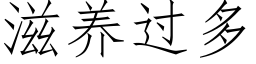 滋养过多